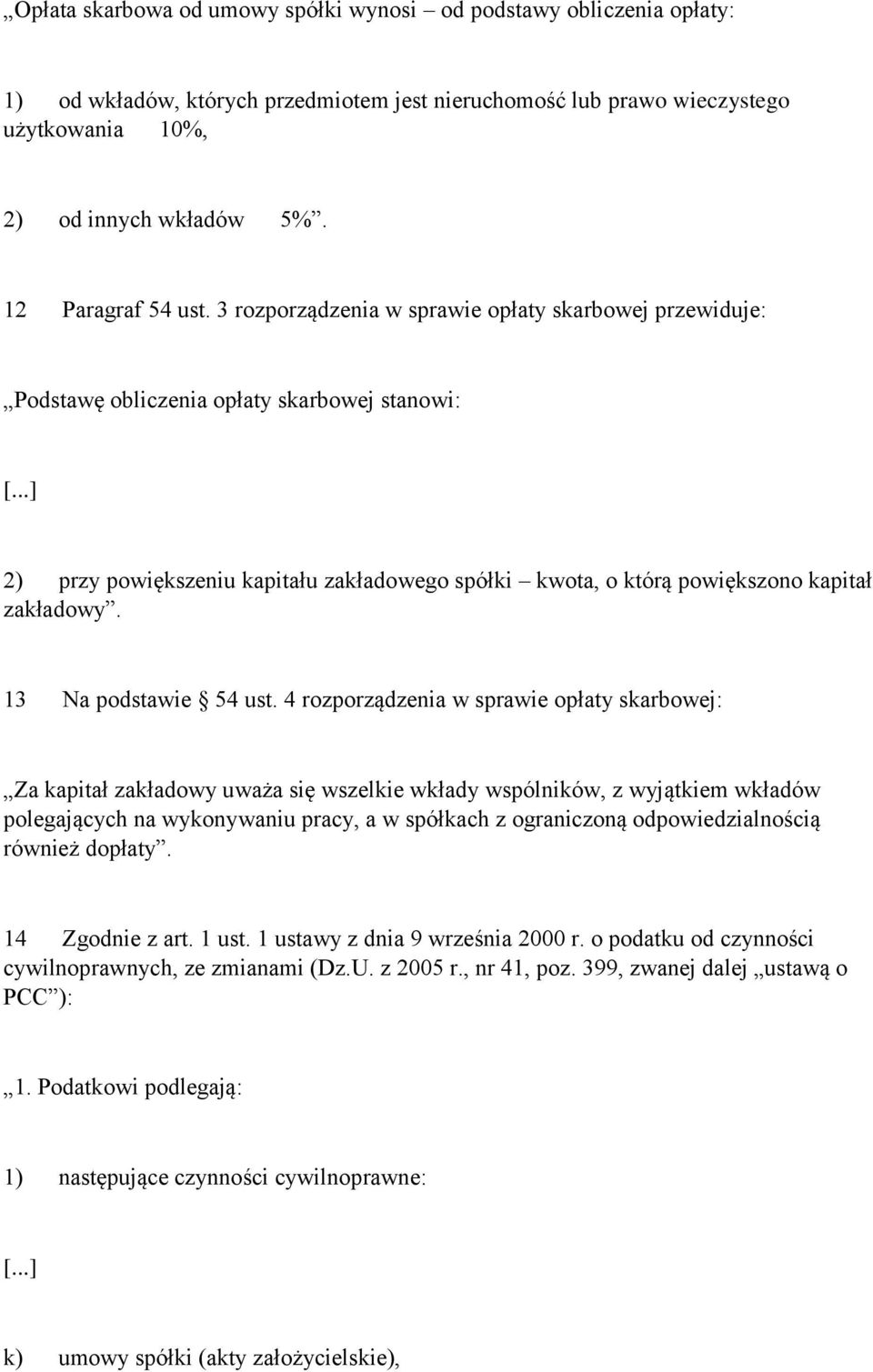 „Opłata skarbowa od umowy spółki wynosi – od podstawy obliczenia opłaty:

1) od wkładów, których przedmiotem jest nieruchomość lub prawo wieczystego użytkowania 10%,

2) od innych wkładów 5%”.

12 Paragraf 54 ust. 3 rozporządzenia w sprawie opłaty skarbowej przewiduje:

„Podstawę obliczenia opłaty skarbowej stanowi:

[...]

2) przy powiększeniu kapitału zakładowego spółki – kwota, o którą powiększono kapitał zakładowy”.

13 Na podstawie § 54 ust. 4 rozporządzenia w sprawie opłaty skarbowej:

„Za kapitał zakładowy uważa się wszelkie wkłady wspólników, z wyjątkiem wkładów polegających na wykonywaniu pracy, a w spółkach z ograniczoną odpowiedzialnością również dopłaty”.

14 Zgodnie z art. 1 ust. 1 ustawy z dnia 9 września 2000 r. o podatku od czynności cywilnoprawnych, ze zmianami (Dz.U. z 2005 r., nr 41, poz. 399, zwanej dalej „ustawą o PCC”):

„1. Podatkowi podlegają:

1) następujące czynności cywilnoprawne:

[...]

k) umowy spółki (akty założycielskie),